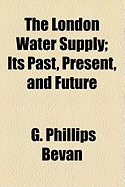 The London Water Supply; Its Past, Present, and Future

G. Phillips Bevan